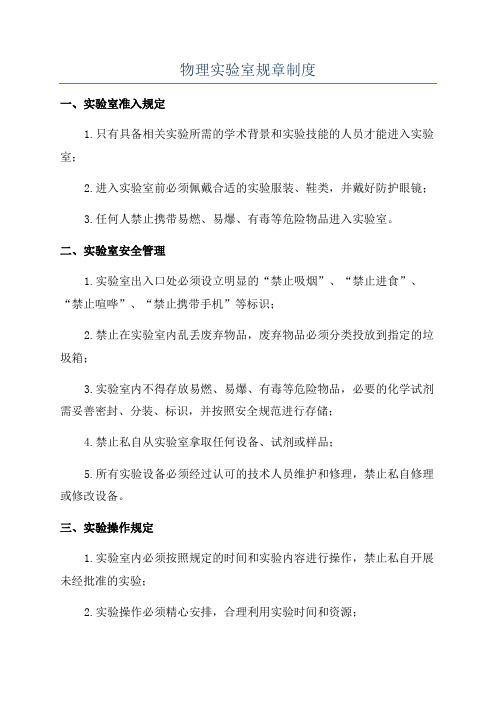 物理实验室规章制度

一、实验室准入规定

1.只有具备相关实验所需的学术背景和实验技能的人员才能进入实验室；

2.进入实验室前必须佩戴合适的实验服装、鞋类，并戴好防护眼镜；

3.任何人禁止携带易燃、易爆、有毒等危险物品进入实验室。

二、实验室安全管理

1.实验室出入口处必须设立明显的“禁止吸烟”、“禁止进食”、“禁止喧哗”、“禁止携带手机”等标识；

2.禁止在实验室内乱丢废弃物品，废弃物品必须分类投放到指定的垃圾箱；

3.实验室内不得存放易燃、易爆、有毒等危险物品，必要的化学试剂需妥善密封、分装、标识，并按照安全规范进行存储；

4.禁止私自从实验室拿取任何设备、试剂或样品；

5.所有实验设备必须经过认可的技术人员维护和修理，禁止私自修理或修改设备。

三、实验操作规定

1.实验室内必须按照规定的时间和实验内容进行操作，禁止私自开展未经批准的实验；

2.实验操作必须精心安排，合理利用实验时间和资源；